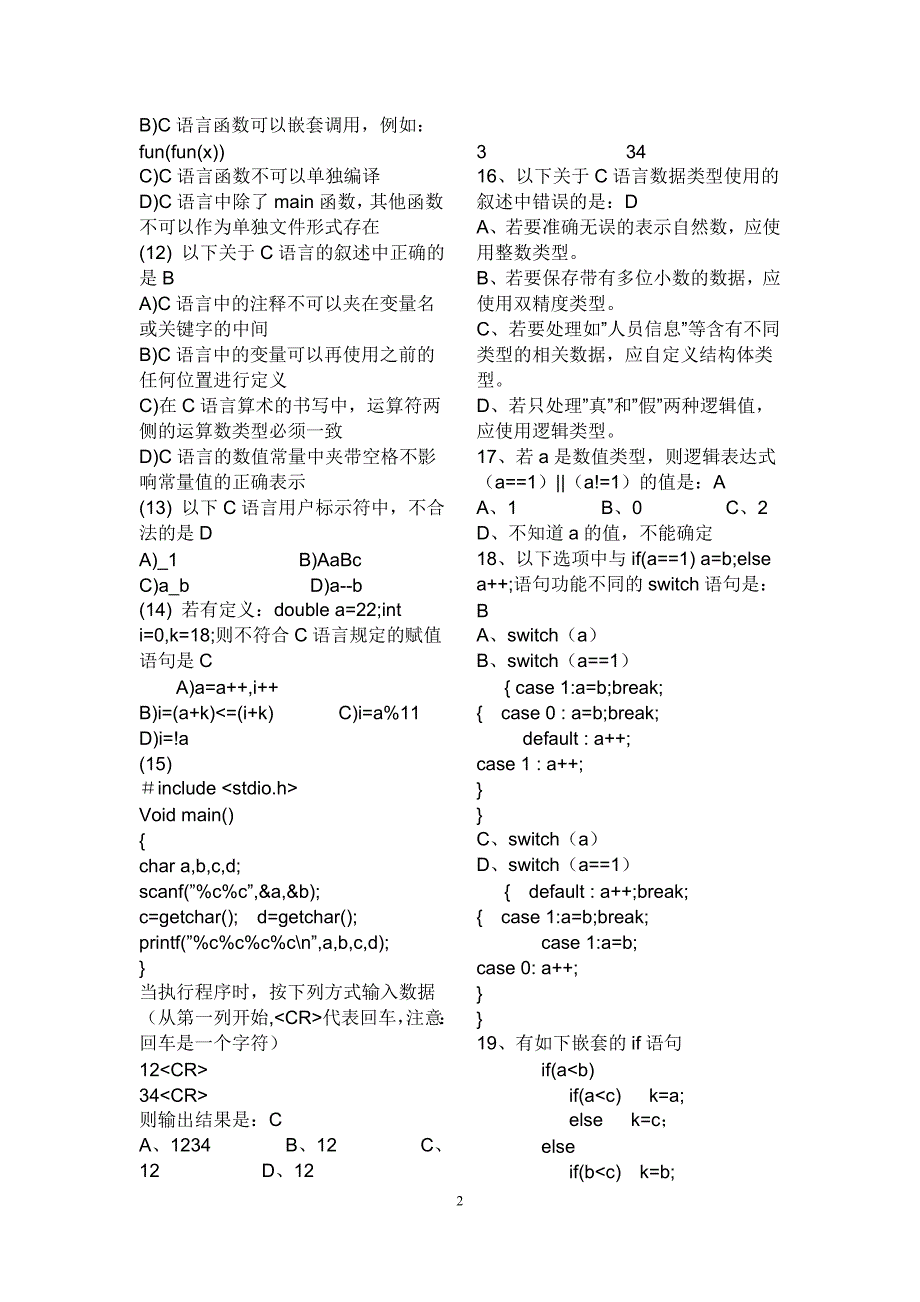 B)C 语言函数可以嵌套调用，例如：fun(fun(x))
C)C 语言函数不可以单独编译
D)C 语言中除了 main 函数，其他函数不可以作为单独文件形式存在
(12) 以下关于 C 语言的叙述中正确的是 B
A)C 语言中的注释不可以夹在变量名或关键字的中间
B)C 语言中的变量可以再使用之前的任何位置进行定义
C)在 C 语言算术的书写中，运算符两侧的运算数类型必须一致
D)C 语言的数值常量中夹带空格不影响常量值的正确表示
(13) 以下 C 语言用户标示符中，不合法的是 D
A)_1 B)AaBc
C)a_b D)a--b
(14) 若有定义：double a=22;int i=0,k=18;则不符合 C 语言规定的赋值语句是 C
A)a=a++,i++
B)i=(a+k)<=(i+k) C)i=a%11
D)i=!a
(15)
＃include <stdio.h>
Void main()
{
char a,b,c,d;
scanf(”%c%c”,&a,&b);
c=getchar(); d=getchar();
printf(”%c%c%c%c\n”,a,b,c,d);
}
当执行程序时，按下列方式输入数据（从第一列开始,<CR>代表回车,注意:回车是一个字符）
12<CR>
34<CR>
则输出结果是：C
A、1234 B、12 C、12 D、12
3 34
16、以下关于 C 语言数据类型使用的叙述中错误的是：D
A、若要准确无误的表示自然数，应使用整数类型。
B、若要保存带有多位小数的数据，应使用双精度类型。
C、若要处理如”人员信息”等含有不同类型的相关数据，应自定义结构体类型。
D、若只处理”真”和”假”两种逻辑值，应使用逻辑类型。
17、若 a 是数值类型，则逻辑表达式（a==1）||（a!=1）的值是：A
A、1 B、0 C、2
D、不知道 a 的值，不能确定
18、以下选项中与 if(a==1) a=b;else a++;语句功能不同的 switch 语句是：B
A、switch（a）
B、switch（a==1）
{ case 1:a=b;break;
{ case 0 : a=b;break;
default : a++;
case 1 : a++;
}
}
C、switch（a）
D、switch（a==1）
{ default : a++;break;
{ case 1:a=b;break;
case 1:a=b;
case 0: a++;
}
}
19、有如下嵌套的 if 语句
if(a<b)
if(a<c) k=a;
else k=c;
else
if(b<c) k=b;
2